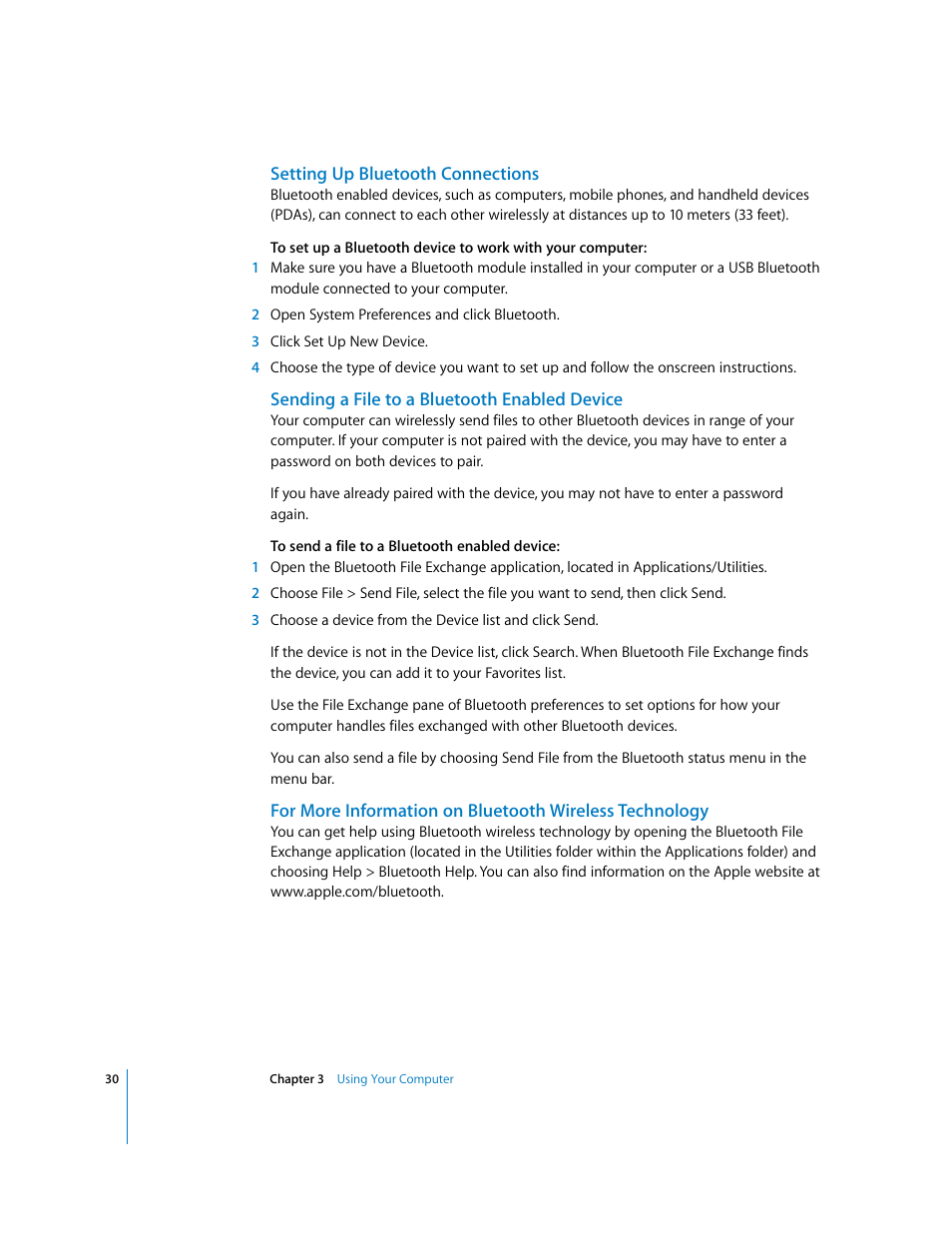 Setting Up Bluetooth Connections

Bluetooth enabled devices, such as computers, mobile phones, and handheld devices (PDAs), can connect to each other wirelessly at distances up to 10 meters (33 feet).

To set up a Bluetooth device to work with your computer:

1 Make sure you have a Bluetooth module installed in your computer or a USB Bluetooth module connected to your computer.

2 Open System Preferences and click Bluetooth.

3 Click Set Up New Device.

4 Choose the type of device you want to set up and follow the onscreen instructions.

Sending a File to a Bluetooth Enabled Device

Your computer can wirelessly send files to other Bluetooth devices in range of your computer. If your computer is not paired with the device, you may have to enter a password on both devices to pair.

If you have already paired with the device, you may not have to enter a password again.

To send a file to a Bluetooth enabled device:

1 Open the Bluetooth File Exchange application, located in Applications/Utilities.

2 Choose File > Send File, select the file you want to send, then click Send.

3 Choose a device from the Device list and click Send.

If the device is not in the Device list, click Search. When Bluetooth File Exchange finds the device, you can add it to your Favorites list.

Use the File Exchange pane of Bluetooth preferences to set options for how your computer handles files exchanged with other Bluetooth devices.

You can also send a file by choosing Send File from the Bluetooth status menu in the menu bar.

For More Information on Bluetooth Wireless Technology

You can get help using Bluetooth wireless technology by opening the Bluetooth File Exchange application (located in the Utilities folder within the Applications folder) and choosing Help > Bluetooth Help. You can also find information on the Apple website at www.apple.com/bluetooth.

30 Chapter 3 Using Your Computer